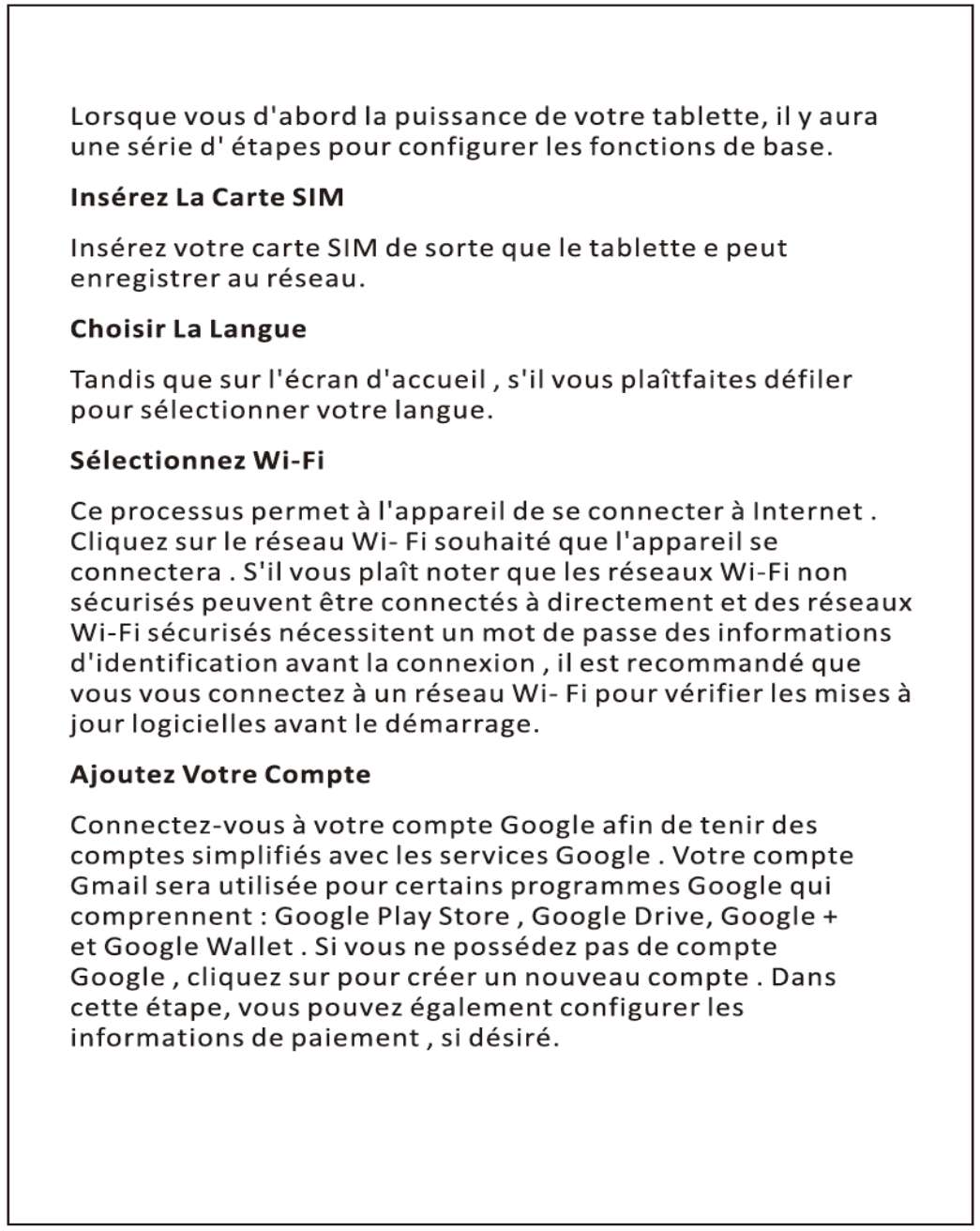 Lorsque vous d'abord la puissance de votre tablette, il y aura une série d' étapes pour configurer les fonctions de base.

Insérez La Carte SIM

Insérez votre carte SIM de sorte que le tablette e peut enregistrer au réseau.

Choisir La Langue

Tandis que sur l'écran d'accueil , s'il vous plaîtfaites défiler pour sélectionner votre langue.

Sélectionnez Wi-Fi

Ce processus permet à l'appareil de se connecter à Internet . Cliquez sur le réseau Wi- Fi souhaité que l'appareil se connectera . S'il vous plaît noter que les réseaux Wi-Fi non sécurisés peuvent être connectés à directement et des réseaux Wi-Fi sécurisés nécessitent un mot de passe des informations d'identification avant la connexion , il est recommandé que vous vous connectez à un réseau Wi- Fi pour vérifier les mises à jour logicielles avant le démarrage.

Ajoutez Votre Compte

Connectez-vous à votre compte Google afin de tenir des comptes simplifiés avec les services Google . Votre compte Gmail sera utilisée pour certains programmes Google qui comprennent : Google Play Store , Google Drive, Google + et Google Wallet . Si vous ne possédez pas de compte Google , cliquez sur pour créer un nouveau compte . Dans cette étape, vous pouvez également configurer les informations de paiement , si désiré.